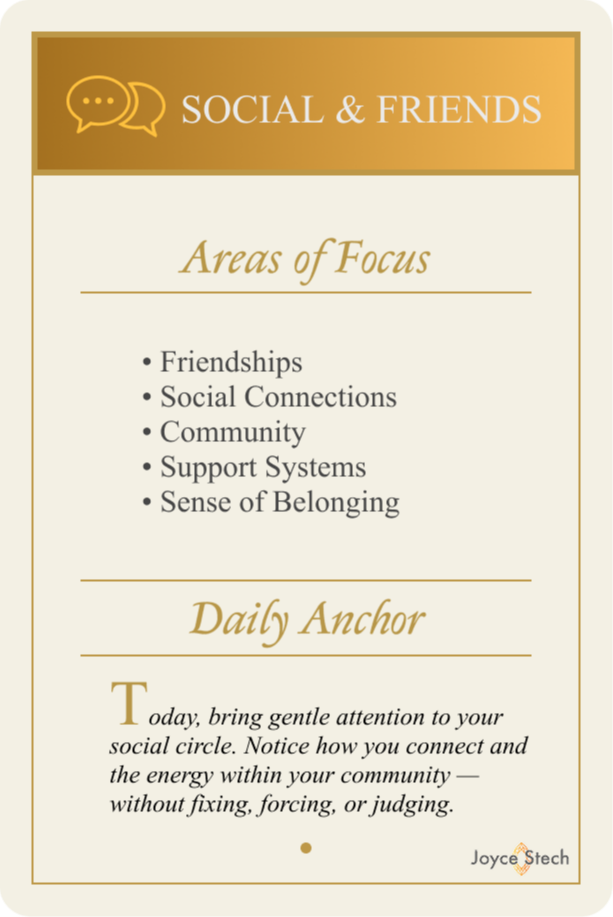 SOCIAL & FRIENDS

Areas of Focus

• Friendships
• Social Connections
• Community
• Support Systems
• Sense of Belonging

Daily Anchor

Today, bring gentle attention to your social circle. Notice how you connect and the energy within your community — without fixing, forcing, or judging.

Joyce Stech